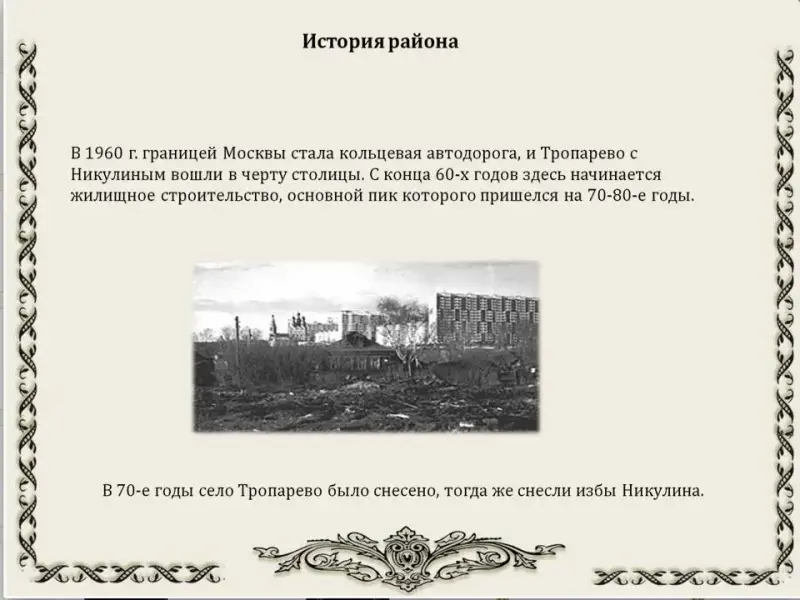 История района

В 1960 г. границей Москвы стала кольцевая автодорога, и Тропарево с Никулиным вошли в черту столицы. С конца 60-х годов здесь начинается жилищное строительство, основной пик которого пришелся на 70-80-е годы.

В 70-е годы село Тропарево было снесено, тогда же снесли избы Никулина.